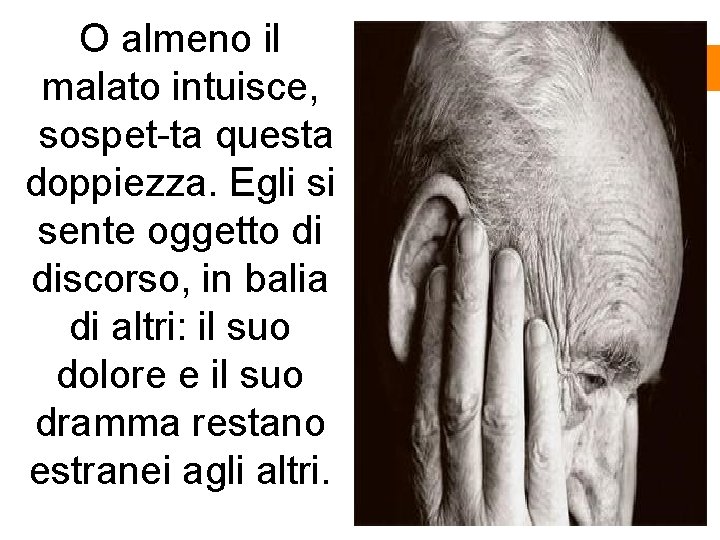 O almeno il malato intuisce, sospet-ta questa doppiezza. Egli si sente oggetto di discorso, in balia di altri: il suo dolore e il suo dramma restano estranei agli altri.